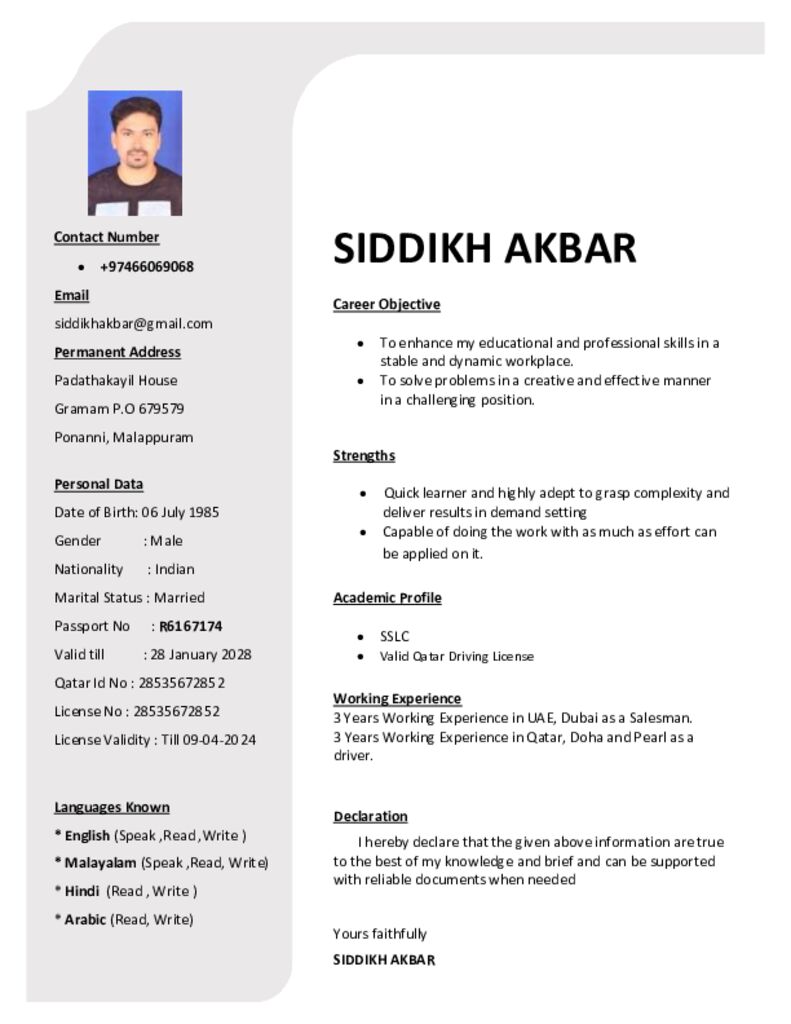 Contact Number

• +97466069068

Email

siddikhakbar@gmail.com

Permanent Address

Padathakayil House

Gramam P.O 679579

Ponanni, Malappuram

Personal Data

Date of Birth: 06 July 1985

Gender : Male

Nationality : Indian

Marital Status : Married

Passport No : R6167174

Valid till : 28 January 2028

Qatar Id No : 28535672852

License No : 28535672852

License Validity : Till 09-04-2024

Languages Known

* English (Speak ,Read ,Write )

* Malayalam (Speak ,Read, Write)

* Hindi (Read , Write )

* Arabic (Read, Write)

SIDDIKH AKBAR

Career Objective

• To enhance my educational and professional skills in a stable and dynamic workplace.
• To solve problems in a creative and effective manner in a challenging position.

Strengths

• Quick learner and highly adept to grasp complexity and deliver results in demand setting
• Capable of doing the work with as much as effort can be applied on it.

Academic Profile

• SSLC
• Valid Qatar Driving License

Working Experience
3 Years Working Experience in UAE, Dubai as a Salesman.
3 Years Working Experience in Qatar, Doha and Pearl as a driver.

Declaration

I hereby declare that the given above information are true to the best of my knowledge and brief and can be supported with reliable documents when needed

Yours faithfully

SIDDIKH AKBAR